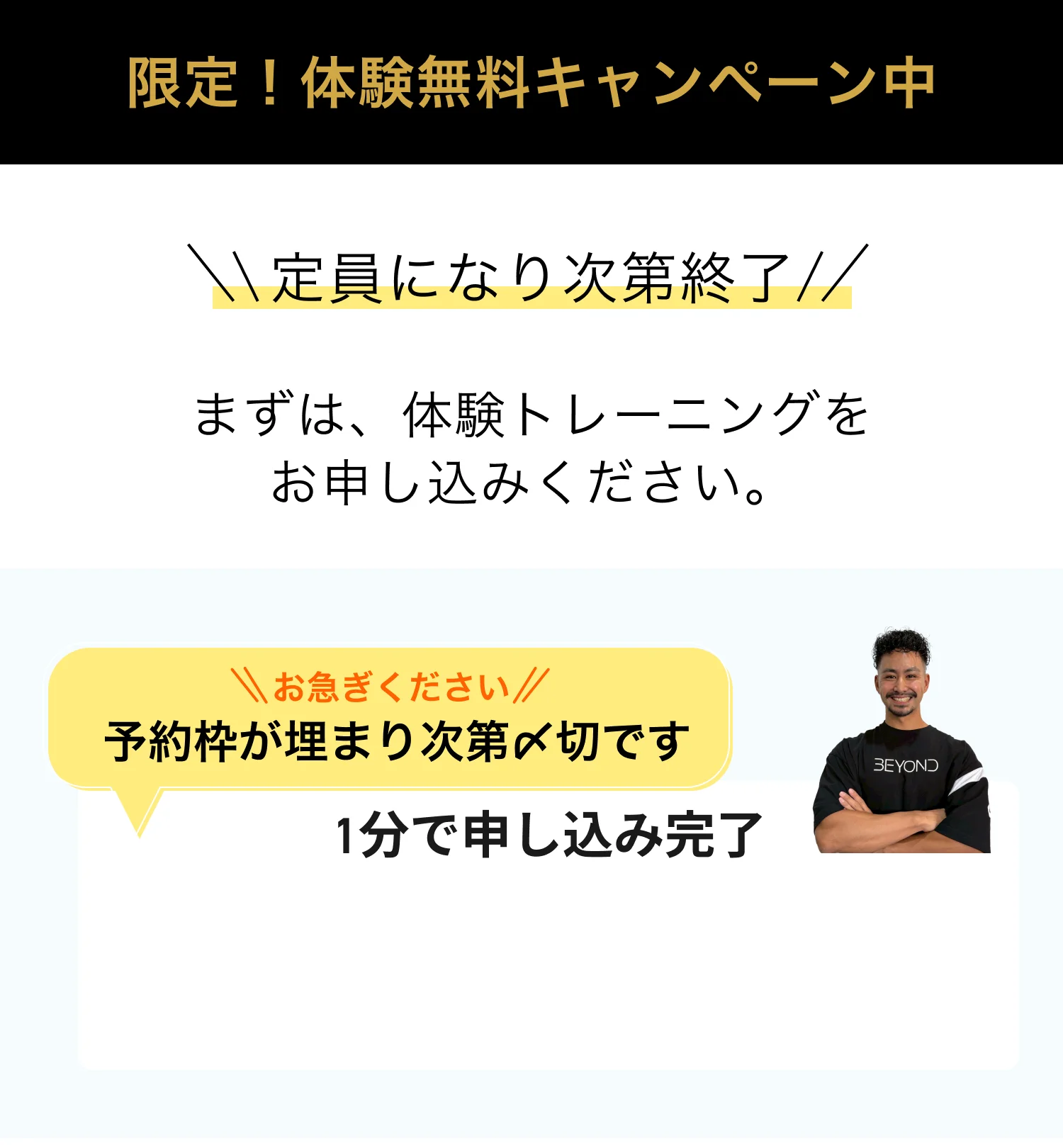 限定！体験無料キャンペーン中

＼＼定員になり次第終了／／

まずは、体験トレーニングをお申し込みください。

＼＼お急ぎください／／
予約枠が埋まり次第〆切です

BEYOND

1分で申し込み完了